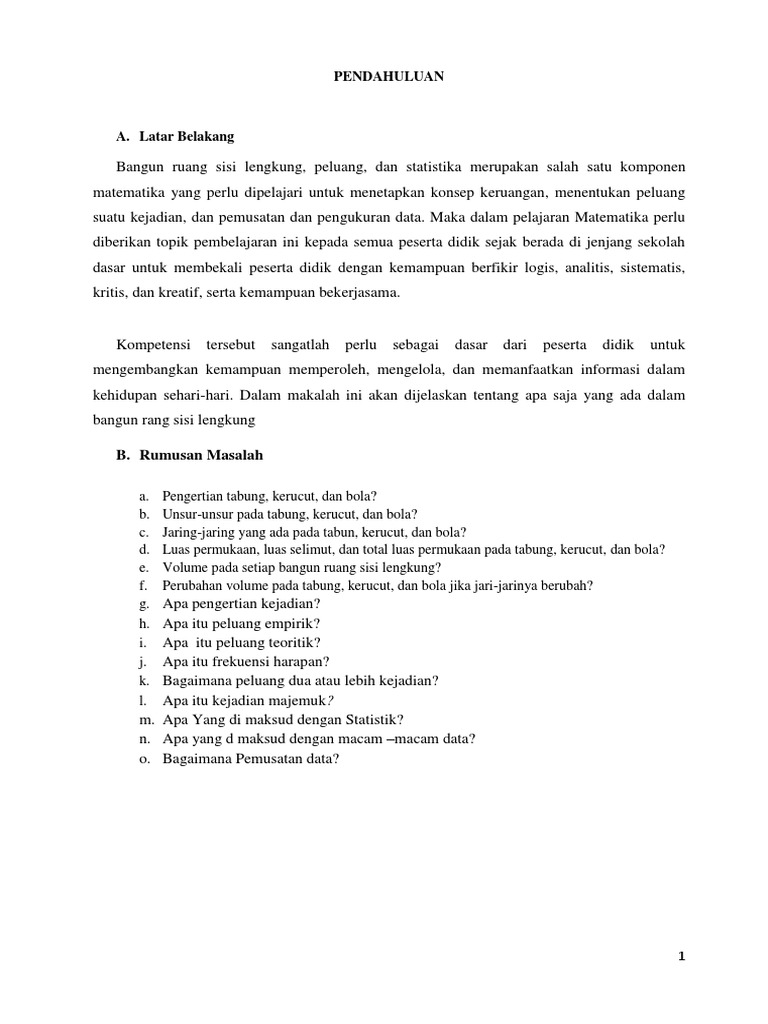 PENDAHULUAN

A. Latar Belakang

Bangun ruang sisi lengkung, peluang, dan statistika merupakan salah satu komponen matematika yang perlu dipelajari untuk menetapkan konsep keruangan, menentukan peluang suatu kejadian, dan pemusatan dan pengukuran data. Maka dalam pelajaran Matematika perlu diberikan topik pembelajaran ini kepada semua peserta didik sejak berada di jenjang sekolah dasar untuk membekali peserta didik dengan kemampuan berfikir logis, analitis, sistematis, kritis, dan kreatif, serta kemampuan bekerjasama.

Kompetensi tersebut sangatlah perlu sebagai dasar dari peserta didik untuk mengembangkan kemampuan memperoleh, mengelola, dan memanfaatkan informasi dalam kehidupan sehari-hari. Dalam makalah ini akan dijelaskan tentang apa saja yang ada dalam bangun rang sisi lengkung

B. Rumusan Masalah

a. Pengertian tabung, kerucut, dan bola?
b. Unsur-unsur pada tabung, kerucut, dan bola?
c. Jaring-jaring yang ada pada tabun, kerucut, dan bola?
d. Luas permukaan, luas selimut, dan total luas permukaan pada tabung, kerucut, dan bola?
e. Volume pada setiap bangun ruang sisi lengkung?
f. Perubahan volume pada tabung, kerucut, dan bola jika jari-jarinya berubah?
g. Apa pengertian kejadian?
h. Apa itu peluang empirik?
i. Apa itu peluang teoritik?
j. Apa itu frekuensi harapan?
k. Bagaimana peluang dua atau lebih kejadian?
l. Apa itu kejadian majemuk?
m. Apa Yang di maksud dengan Statistik?
n. Apa yang d maksud dengan macam –macam data?
o. Bagaimana Pemusatan data?

1